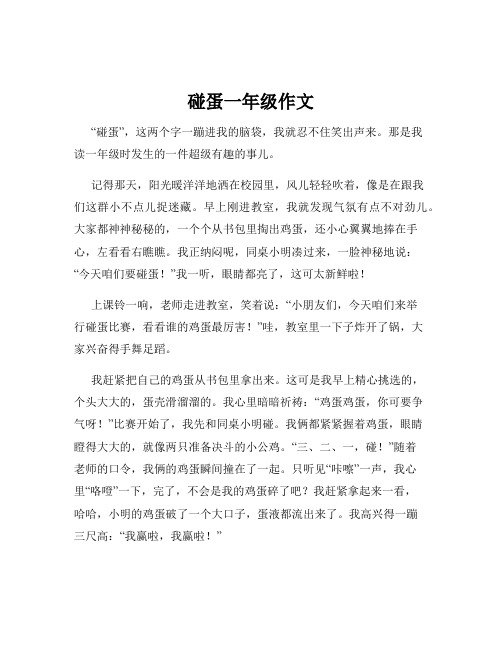 碰蛋一年级作文

“碰蛋”，这两个字一蹦进我的脑袋，我就忍不住笑出声来。那是我读一年级时发生的一件超级有趣的事儿。

记得那天，阳光暖洋洋地洒在校园里，风儿轻轻吹着，像是在跟我们这群小不点儿捉迷藏。早上刚进教室，我就发现气氛有点不对劲儿。大家都神神秘秘的，一个个从书包里掏出鸡蛋，还小心翼翼地捧在手心，左看看右瞧瞧。我正纳闷呢，同桌小明凑过来，一脸神秘地说：“今天咱们要碰蛋！”我一听，眼睛都亮了，这可太新鲜啦！

上课铃一响，老师走进教室，笑着说：“小朋友们，今天咱们来举行碰蛋比赛，看看谁的鸡蛋最厉害！”哇，教室里一下子炸开了锅，大家兴奋得手舞足蹈。

我赶紧把自己的鸡蛋从书包里拿出来。这可是我早上精心挑选的，个头大大的，蛋壳滑溜溜的。我心里暗暗祈祷：“鸡蛋鸡蛋，你可要争气呀！”比赛开始了，我先和同桌小明碰。我俩都紧紧握着鸡蛋，眼睛瞪得大大的，就像两只准备决斗的小公鸡。“三、二、一，碰！”随着老师的口令，我俩的鸡蛋瞬间撞在了一起。只听见“咔嚓”一声，我心里“咯噔”一下，完了，不会是我的鸡蛋碎了吧？我赶紧拿起来一看，哈哈，小明的鸡蛋破了一个大口子，蛋液都流出来了。我高兴得一蹦三尺高：“我赢啦，我赢啦！”